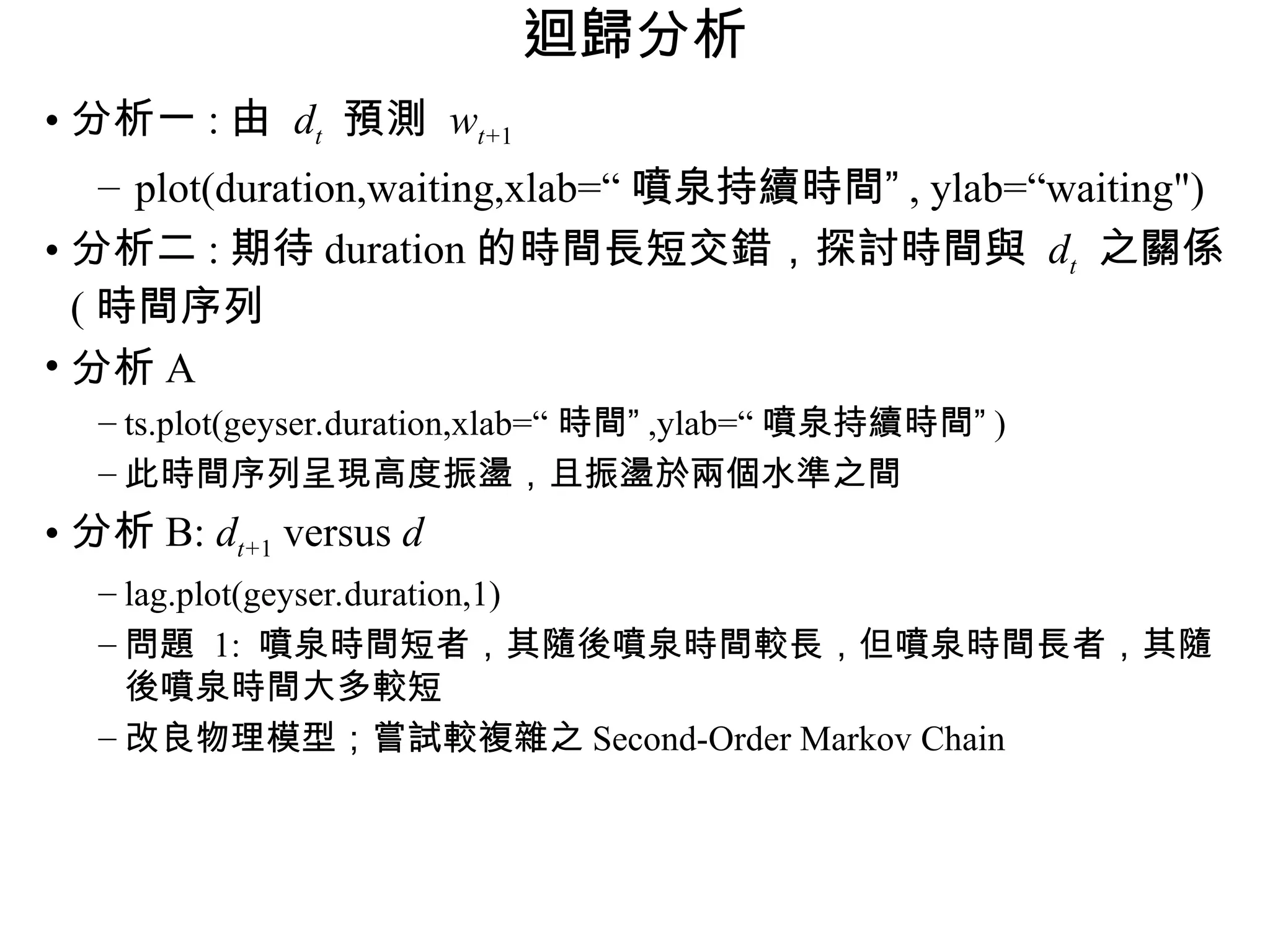 迴歸分析

• 分析一 : 由 $d_t$ 預測 $w_{t+1}$

– plot(duration,waiting,xlab=“ 噴泉持續時間” , ylab=“waiting")

• 分析二 : 期待 duration 的時間長短交錯，探討時間與 $d_t$ 之關係 ( 時間序列

• 分析 A

– ts.plot(geyser.duration,xlab=“ 時間” ,ylab=“ 噴泉持續時間” )

– 此時間序列呈現高度振盪，且振盪於兩個水準之間

• 分析 B: $d_{t+1}$ versus $d$

– lag.plot(geyser.duration,1)

– 問題 1: 噴泉時間短者，其隨後噴泉時間較長，但噴泉時間長者，其隨後噴泉時間大多較短

– 改良物理模型；嘗試較複雜之 Second-Order Markov Chain